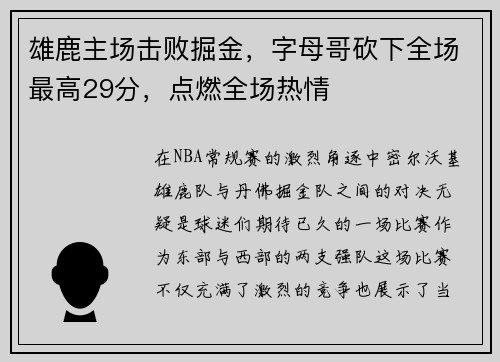 雄鹿主场击败掘金，字母哥砍下全场最高29分，点燃全场热情

在NBA常规赛的激烈角逐中密尔沃基雄鹿队与丹佛掘金队之间的对决无疑是球迷们期待已久的一场比赛作为东部与西部的两支强队这场比赛不仅充满了激烈的竞争也展示了当